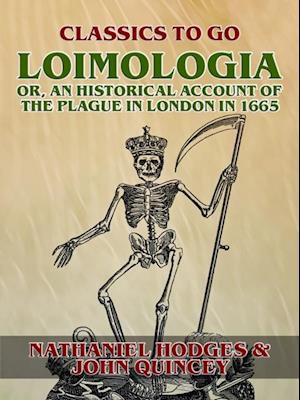 CLASSICS TO GO

LOIMOLOGIA

OR, AN HISTORICAL ACCOUNT OF THE PLAGUE IN LONDON IN 1665

NATHANIEL HODGES & JOHN QUINCEY